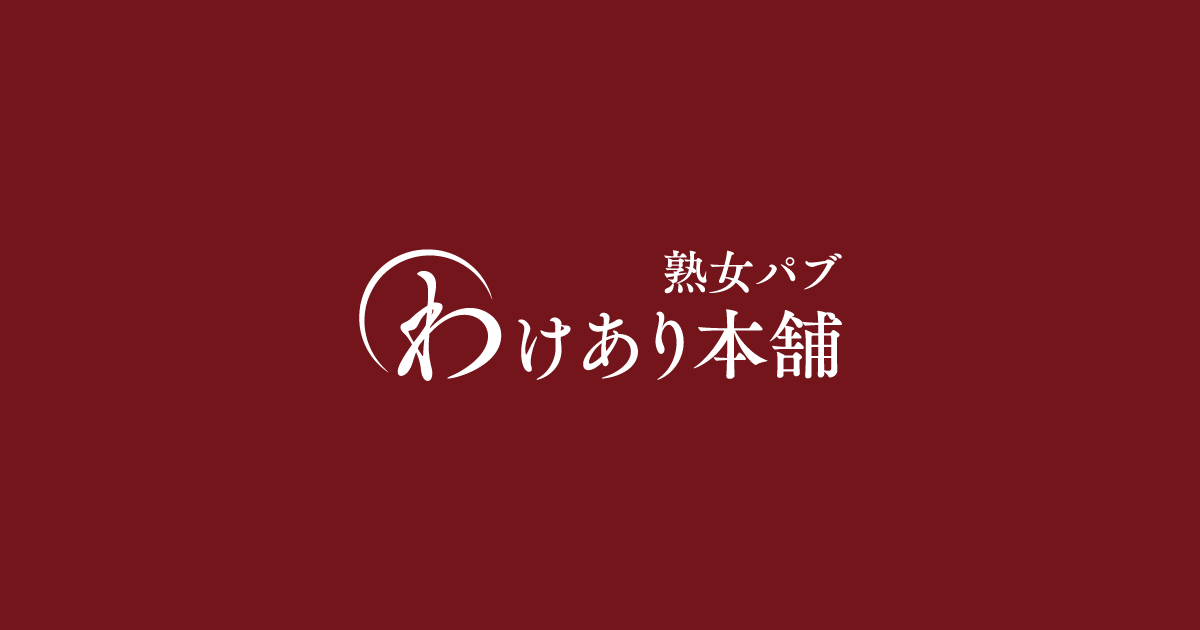 熟女パブ
わけあり本舗